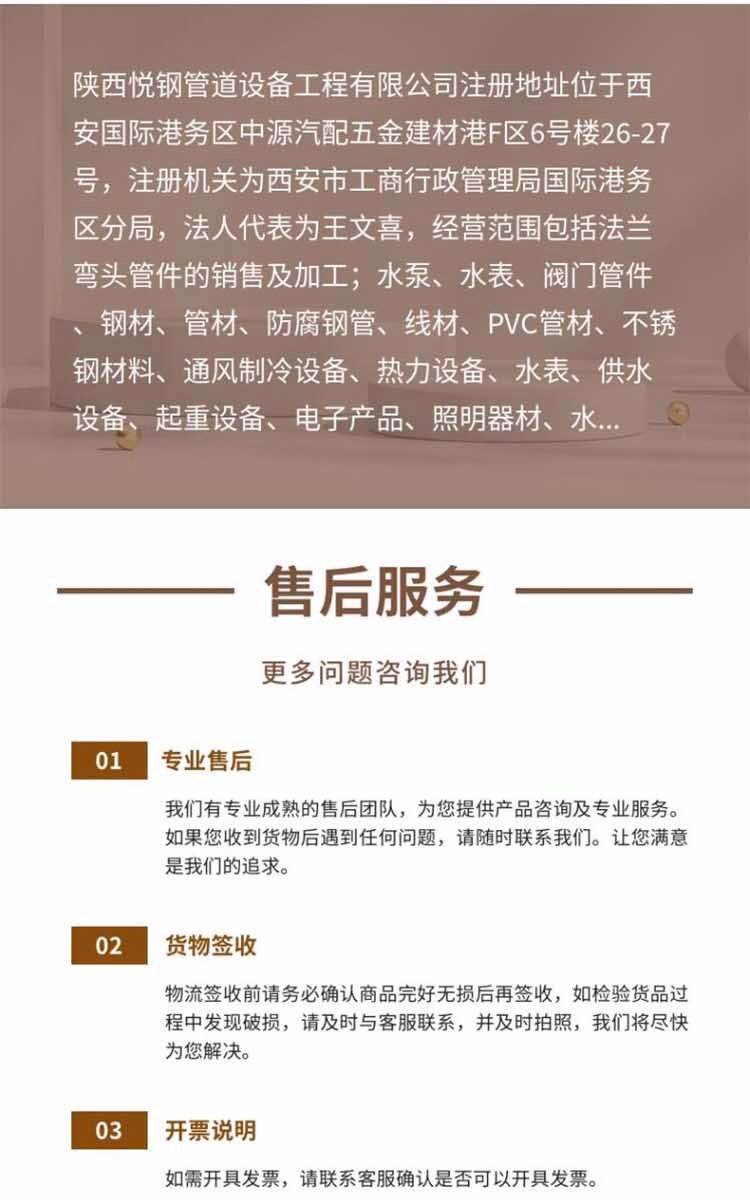 陕西悦钢管道设备工程有限公司注册地址位于西安国际港务区中源汽配五金建材港F区6号楼26-27号，注册机关为西安市工商行政管理局国际港务区分局，法人代表为王文喜，经营范围包括法兰弯头管件的销售及加工；水泵、水表、阀门管件、钢材、管材、防腐钢管、线材、PVC管材、不锈钢材料、通风制冷设备、热力设备、水表、供水设备、起重设备、电子产品、照明器材、水...

售后服务

更多问题咨询我们

01 专业售后

我们有专业成熟的售后团队，为您提供产品咨询及专业服务。如果您收到货物后遇到任何问题，请随时联系我们。让您满意是我们的追求。

02 货物签收

物流签收前请务必确认商品完好无损后再签收，如检验货品过程中发现破损，请及时与客服联系，并及时拍照，我们将尽快为您解决。

03 开票说明

如需开具发票，请联系客服确认是否可以开具发票。